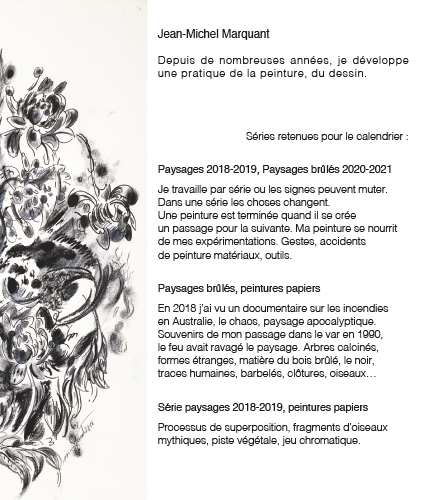 Jean-Michel Marquant

Depuis de nombreuses années, je développe une pratique de la peinture, du dessin.

Séries retenues pour le calendrier :

Paysages 2018-2019, Paysages brûlés 2020-2021

Je travaille par série ou les signes peuvent muter. Dans une série les choses changent. Une peinture est terminée quand il se crée un passage pour la suivante. Ma peinture se nourrit de mes expérimentations. Gestes, accidents de peinture matériaux, outils.

Paysages brûlés, peintures papiers

En 2018 j'ai vu un documentaire sur les incendies en Australie, le chaos, paysage apocalyptique. Souvenirs de mon passage dans le var en 1990, le feu avait ravagé le paysage. Arbres calcinés, formes étranges, matière du bois brûlé, le noir, traces humaines, barbelés, clôtures, oiseaux…

Série paysages 2018-2019, peintures papiers

Processus de superposition, fragments d'oiseaux mythiques, piste végétale, jeu chromatique.